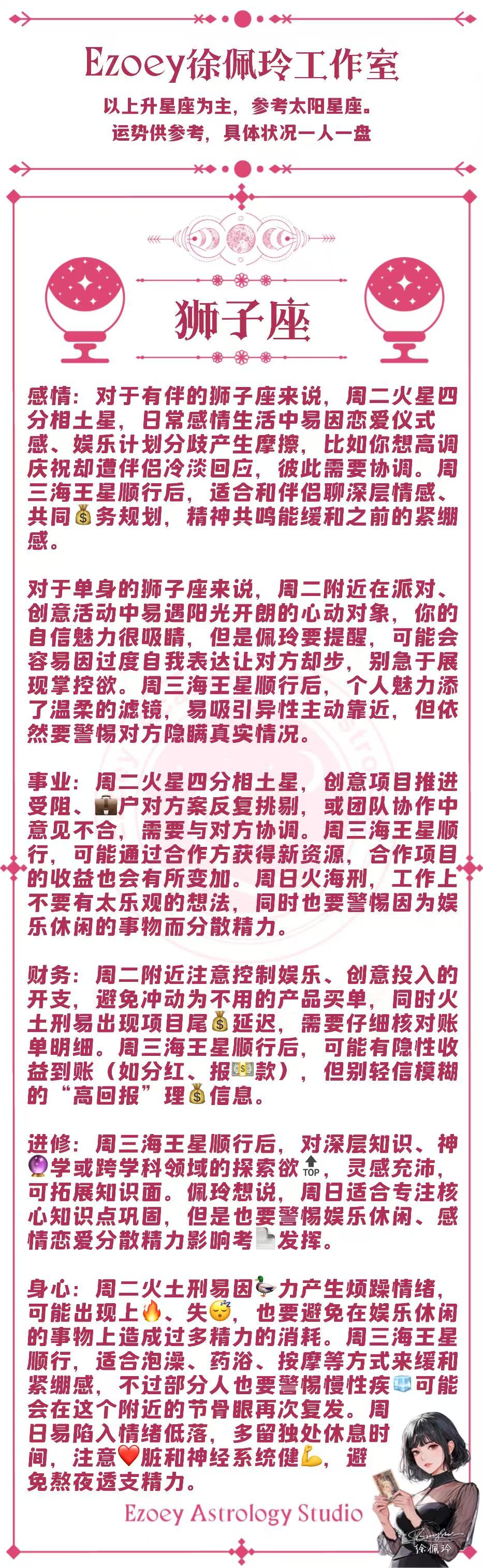 Ezoey徐佩玲工作室

以上升星座为主，参考太阳星座。
运势供参考，具体状况一人一盘

狮子座

感情：对于有伴的狮子座来说，周二火星四分相土星，日常感情生活中易因恋爱仪式感、娱乐计划分歧产生摩擦，比如你想高调庆祝却遭伴侣冷淡回应，彼此需要协调。周三海王星顺行后，适合和伴侣聊深层情感、共同💰务规划，精神共鸣能缓和之前的紧绷感。

对于单身的狮子座来说，周二附近在派对、创意活动中易遇阳光开朗的心动对象，你的自信魅力很吸睛，但是佩玲要提醒，可能会容易因过度自我表达让对方却步，别急于展现掌控欲。周三海王星顺行后，个人魅力添了温柔的滤镜，易吸引异性主动靠近，但依然要警惕对方隐瞒真实情况。

事业：周二火星四分相土星，创意项目推进受阻、💼户对方案反复挑剔，或团队协作中意见不合，需要与对方协调。周三海王星顺行，可能通过合作方获得新资源，合作项目的收益也会有所变加。周日火海刑，工作上不要有太乐观的想法，同时也要警惕因为娱乐休闲的事物而分散精力。

财务：周二附近注意控制娱乐、创意投入的开支，避免冲动为不用的产品买单，同时火土刑易出现项目尾💰延迟，需要仔细核对账单明细。周三海王星顺行后，可能有隐性收益到账（如分红、报💵款），但别轻信模糊的“高回报”理💰信息。

进修：周三海王星顺行后，对深层知识、神🔮学或跨学科领域的探索欲🔝，灵感充沛，可拓展知识面。佩玲想说，周日适合专注核心知识点巩固，但是也要警惕娱乐休闲、感情恋爱分散精力影响考📄发挥。

身心：周二火土刑易因🦆力产生烦躁情绪，可能出现上🔥、失😴，也要避免在娱乐休闲的事物上造成过多精力的消耗。周三海王星顺行，适合泡澡、药浴、按摩等方式来缓和紧绷感，不过部分人也要警惕慢性疾🧊可能会在这个附近的节骨眼再次复发。周日易陷入情绪低落，多留独处休息时间，注意❤️脏和神经系统健💪，避免熬夜透支精力。

Ezoey Astrology Studio

徐佩玲